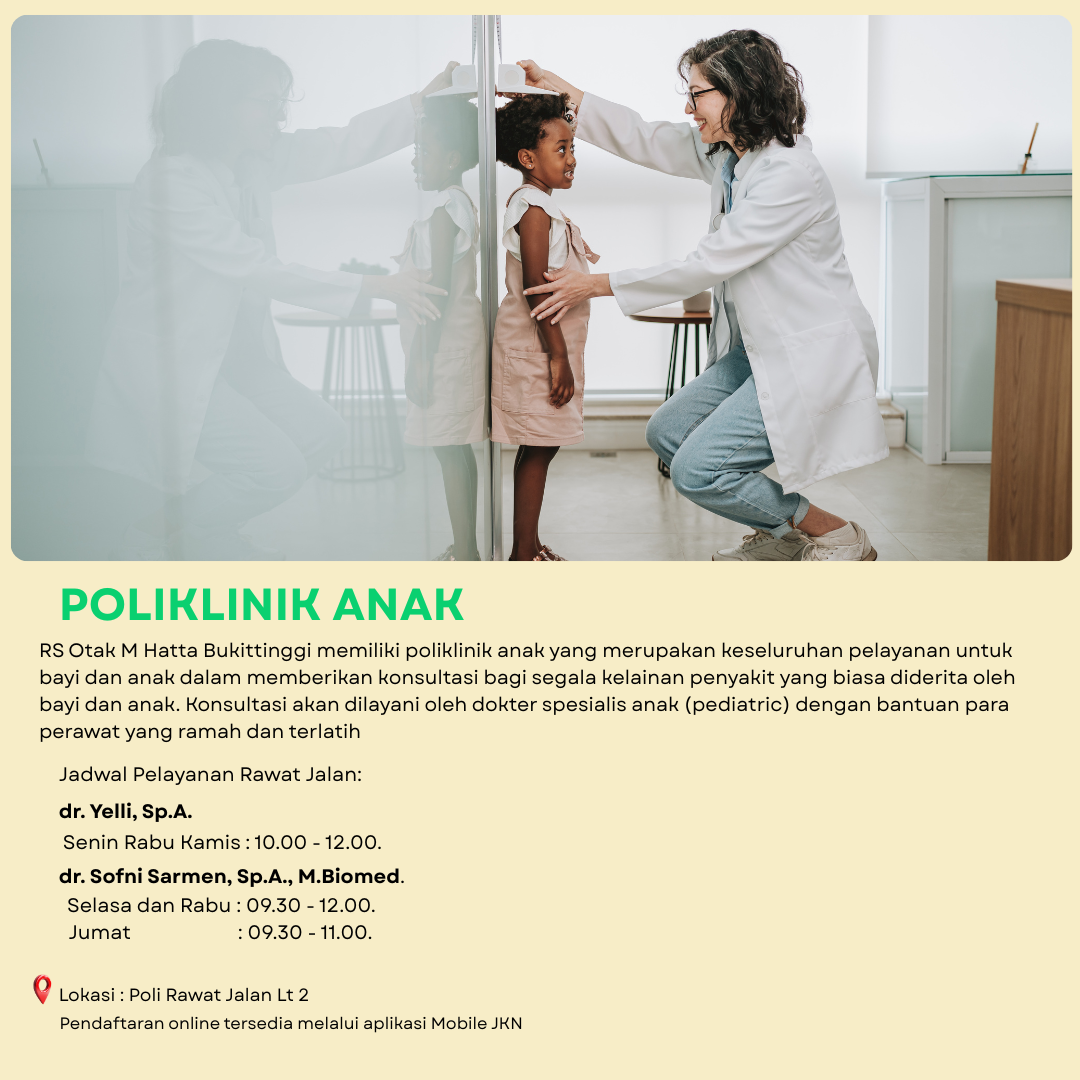 POLIKLINIK ANAK

RS Otak M Hatta Bukittinggi memiliki poliklinik anak yang merupakan keseluruhan pelayanan untuk bayi dan anak dalam memberikan konsultasi bagi segala kelainan penyakit yang biasa diderita oleh bayi dan anak. Konsultasi akan dilayani oleh dokter spesialis anak (pediatric) dengan bantuan para perawat yang ramah dan terlatih

Jadwal Pelayanan Rawat Jalan:

dr. Yelli, Sp.A.
Senin Rabu Kamis : 10.00 - 12.00.

dr. Sofni Sarmen, Sp.A., M.Biomed.
Selasa dan Rabu : 09.30 - 12.00.
Jumat : 09.30 - 11.00.

Lokasi : Poli Rawat Jalan Lt 2
Pendaftaran online tersedia melalui aplikasi Mobile JKN